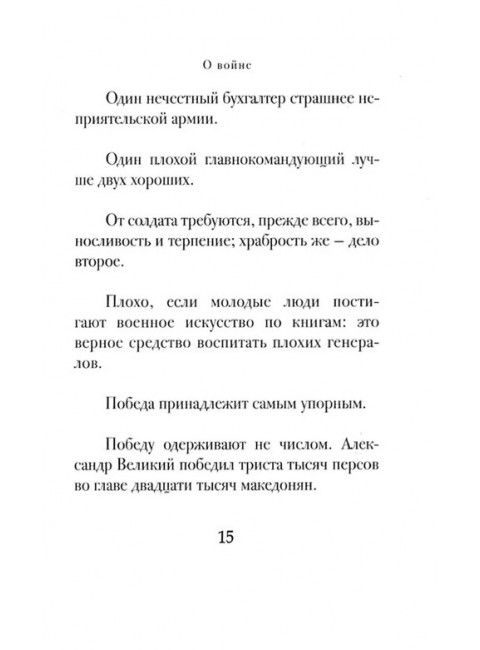 О войне

Один нечестный бухгалтер страшнее неприятельской армии.

Один плохой главнокомандующий лучше двух хороших.

От солдата требуются, прежде всего, выносливость и терпение; храбрость же – дело второе.

Плохо, если молодые люди постигают военное искусство по книгам: это верное средство воспитать плохих генералов.

Победа принадлежит самым упорным.

Победу одерживают не числом. Александр Великий победил триста тысяч персов во главе двадцати тысяч македонян.

15